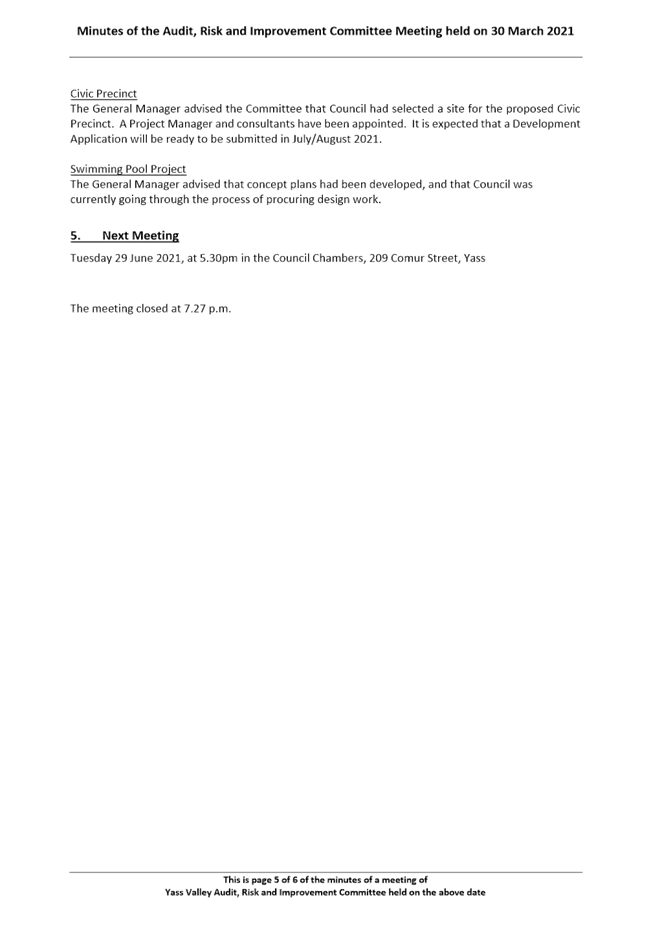 Minutes of the Audit, Risk and Improvement Committee Meeting held on 30 March 2021

Civic Precinct
The General Manager advised the Committee that Council had selected a site for the proposed Civic Precinct. A Project Manager and consultants have been appointed. It is expected that a Development Application will be ready to be submitted in July/August 2021.

Swimming Pool Project
The General Manager advised that concept plans had been developed, and that Council was currently going through the process of procuring design work.

5. Next Meeting
Tuesday 29 June 2021, at 5.30pm in the Council Chambers, 209 Comur Street, Yass

The meeting closed at 7.27 p.m.

This is page 5 of 6 of the minutes of a meeting of
Yass Valley Audit, Risk and Improvement Committee held on the above date